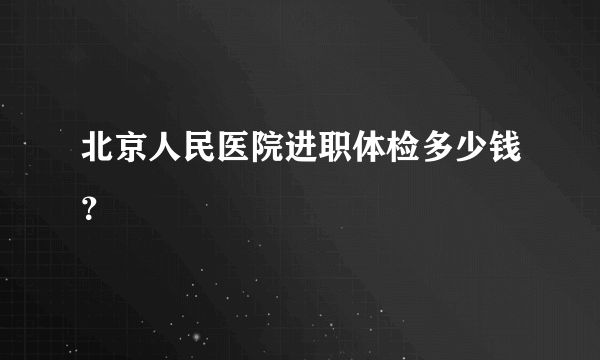 北京人民医院进职体检多少钱?